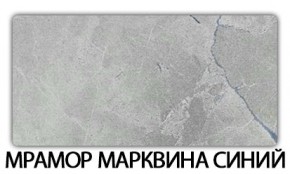 МРАМОР МАРКВИНА СИНИЙ